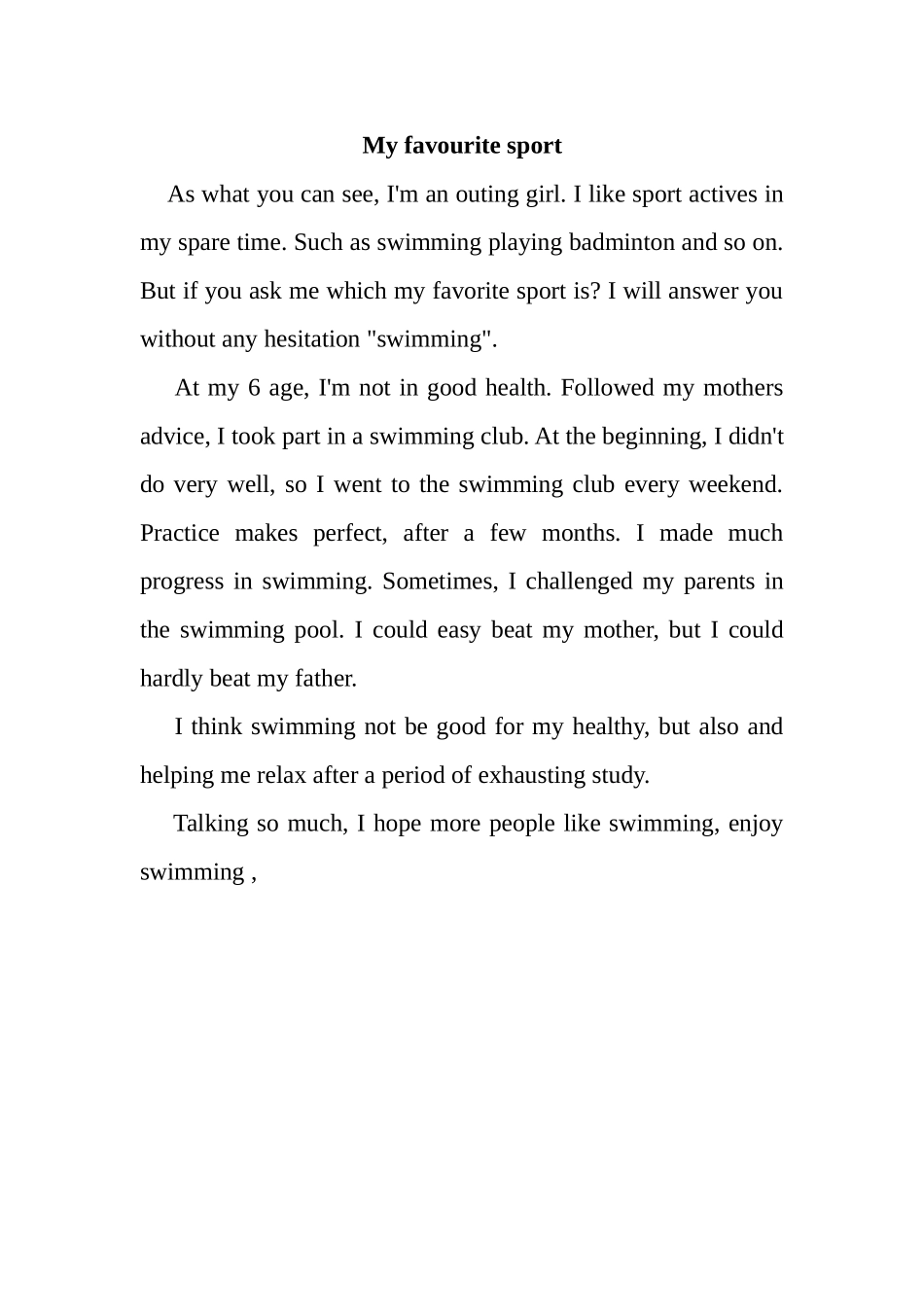 My favourite sport

As what you can see, I'm an outing girl. I like sport actives in my spare time. Such as swimming playing badminton and so on. But if you ask me which my favorite sport is? I will answer you without any hesitation "swimming".

At my 6 age, I'm not in good health. Followed my mothers advice, I took part in a swimming club. At the beginning, I didn't do very well, so I went to the swimming club every weekend. Practice makes perfect, after a few months. I made much progress in swimming. Sometimes, I challenged my parents in the swimming pool. I could easy beat my mother, but I could hardly beat my father.

I think swimming not be good for my healthy, but also and helping me relax after a period of exhausting study.

Talking so much, I hope more people like swimming, enjoy swimming ,